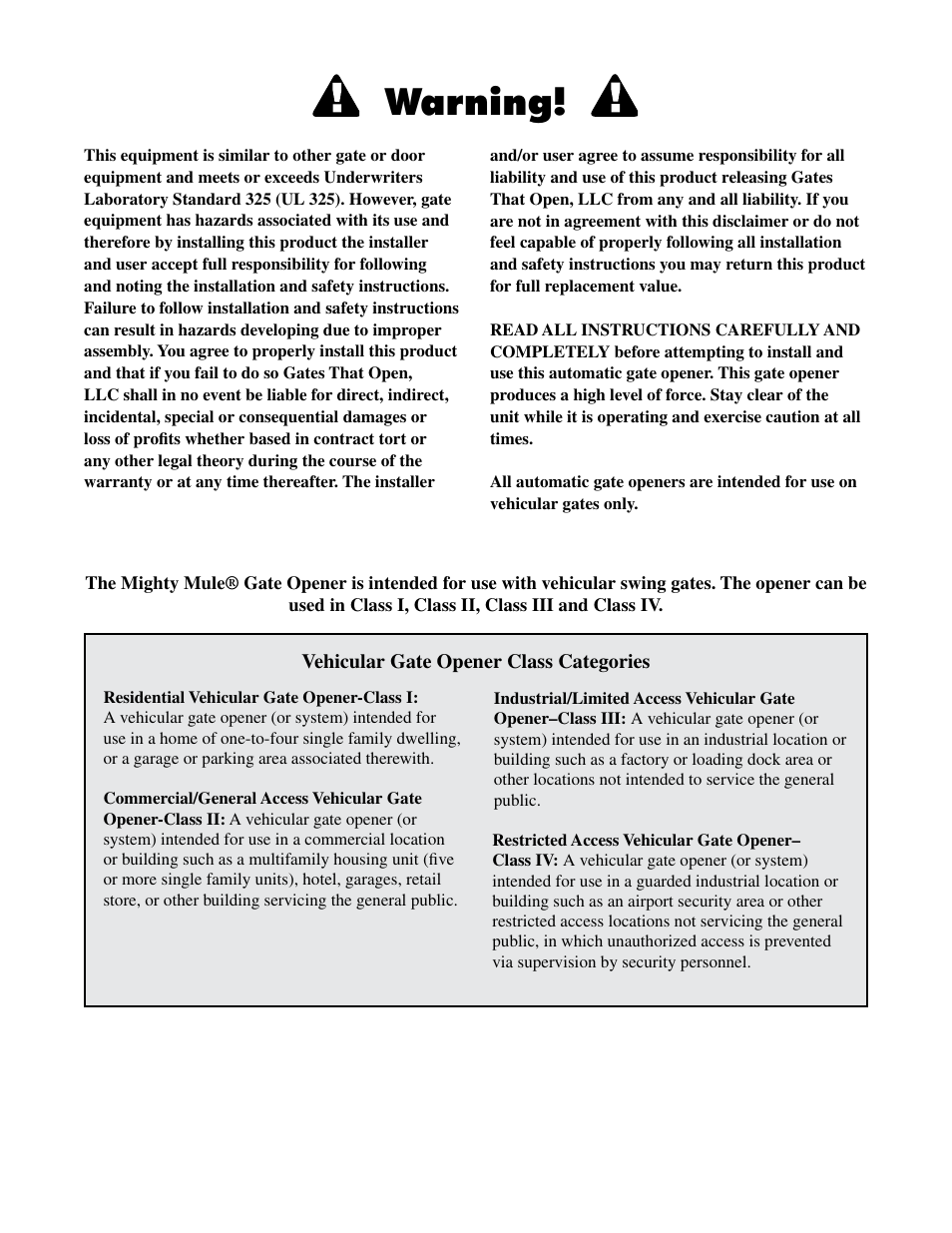 Warning!

This equipment is similar to other gate or door equipment and meets or exceeds Underwriters Laboratory Standard 325 (UL 325). However, gate equipment has hazards associated with its use and therefore by installing this product the installer and user accept full responsibility for following and noting the installation and safety instructions. Failure to follow installation and safety instructions can result in hazards developing due to improper assembly. You agree to properly install this product and that if you fail to do so Gates That Open, LLC shall in no event be liable for direct, indirect, incidental, special or consequential damages or loss of profits whether based in contract tort or any other legal theory during the course of the warranty or at any time thereafter. The installer and/or user agree to assume responsibility for all liability and use of this product releasing Gates That Open, LLC from any and all liability. If you are not in agreement with this disclaimer or do not feel capable of properly following all installation and safety instructions you may return this product for full replacement value.

READ ALL INSTRUCTIONS CAREFULLY AND COMPLETELY before attempting to install and use this automatic gate opener. This gate opener produces a high level of force. Stay clear of the unit while it is operating and exercise caution at all times.

All automatic gate openers are intended for use on vehicular gates only.

The Mighty Mule® Gate Opener is intended for use with vehicular swing gates. The opener can be used in Class I, Class II, Class III and Class IV.

Vehicular Gate Opener Class Categories

Residential Vehicular Gate Opener-Class I: A vehicular gate opener (or system) intended for use in a home of one-to-four single family dwelling, or a garage or parking area associated therewith.

Commercial/General Access Vehicular Gate Opener-Class II: A vehicular gate opener (or system) intended for use in a commercial location or building such as a multifamily housing unit (five or more single family units), hotel, garages, retail store, or other building servicing the general public.

Industrial/Limited Access Vehicular Gate Opener–Class III: A vehicular gate opener (or system) intended for use in an industrial location or building such as a factory or loading dock area or other locations not intended to service the general public.

Restricted Access Vehicular Gate Opener–Class IV: A vehicular gate opener (or system) intended for use in a guarded industrial location or building such as an airport security area or other restricted access locations not servicing the general public, in which unauthorized access is prevented via supervision by security personnel.